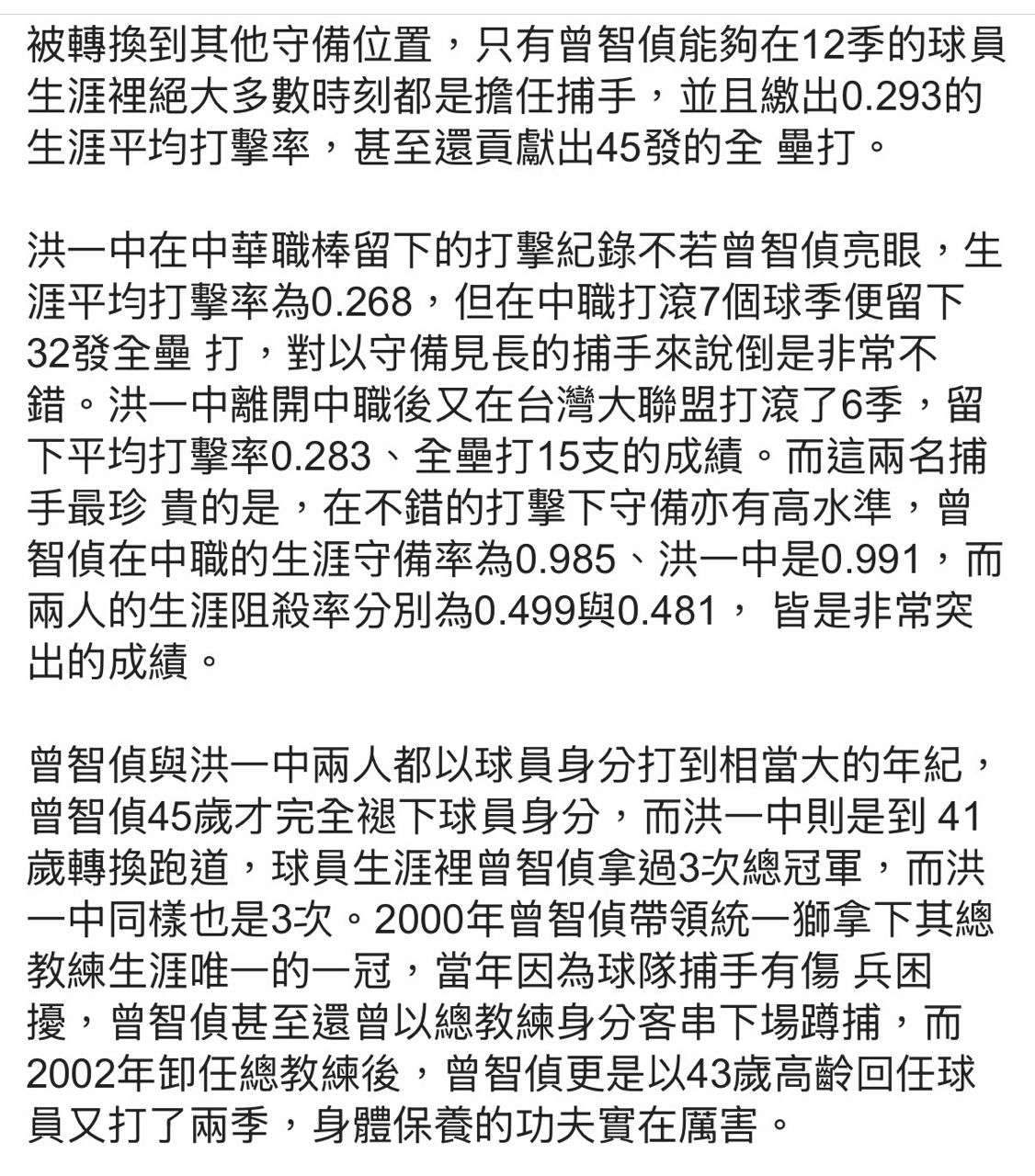 被轉換到其他守備位置，只有曾智偵能夠在12季的球員生涯裡絕大多數時刻都是擔任捕手，並且繳出0.293的生涯平均打擊率，甚至還貢獻出45發的全 壘打。

洪一中在中華職棒留下的打擊紀錄不若曾智偵亮眼，生涯平均打擊率為0.268，但在中職打滾7個球季便留下32發全壘 打，對以守備見長的捕手來說倒是非常不錯。洪一中離開中職後又在台灣大聯盟打滾了6季，留下平均打擊率0.283、全壘打15支的成績。而這兩名捕手最珍 貴的是，在不錯的打擊下守備亦有高水準，曾智偵在中職的生涯守備率為0.985、洪一中是0.991，而兩人的生涯阻殺率分別為0.499與0.481， 皆是非常突出的成績。

曾智偵與洪一中兩人都以球員身分打到相當大的年紀，曾智偵45歲才完全褪下球員身分，而洪一中則是到 41歲轉換跑道，球員生涯裡曾智偵拿過3次總冠軍，而洪一中同樣也是3次。2000年曾智偵帶領統一獅拿下其總教練生涯唯一的一冠，當年因為球隊捕手有傷 兵困擾，曾智偵甚至還曾以總教練身分客串下場蹲捕，而2002年卸任總教練後，曾智偵更是以43歲高齡回任球員又打了兩季，身體保養的功夫實在厲害。